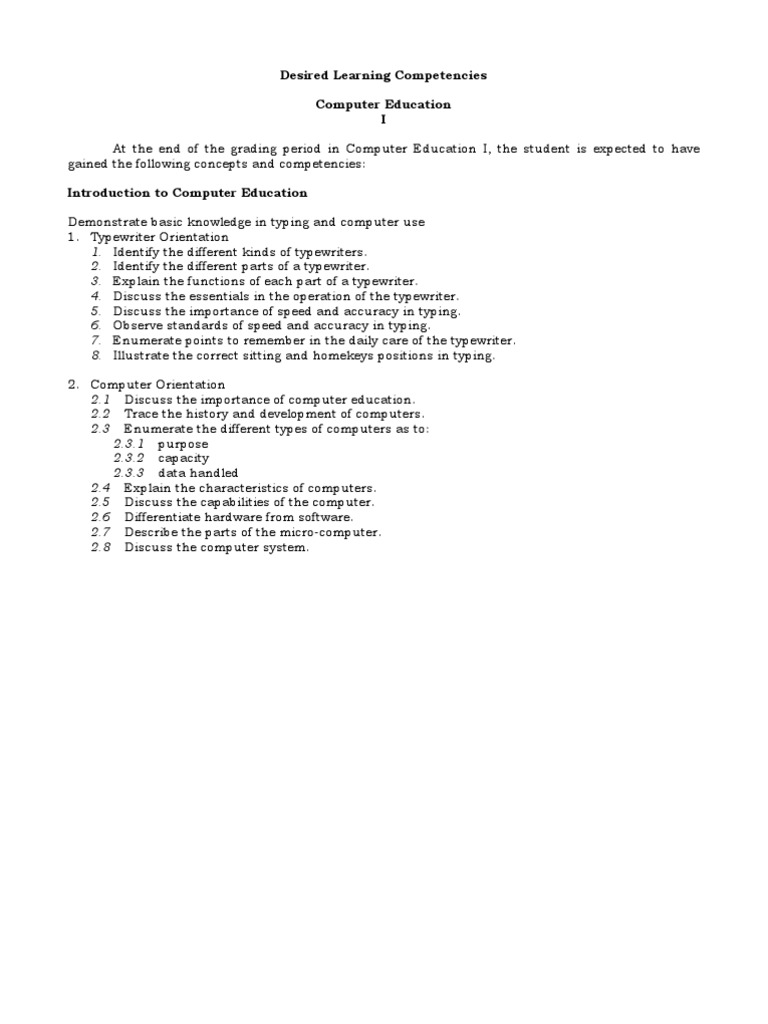 Desired Learning Competencies

Computer Education
I

At the end of the grading period in Computer Education I, the student is expected to have gained the following concepts and competencies:

Introduction to Computer Education

Demonstrate basic knowledge in typing and computer use
1. Typewriter Orientation
1. Identify the different kinds of typewriters.
2. Identify the different parts of a typewriter.
3. Explain the functions of each part of a typewriter.
4. Discuss the essentials in the operation of the typewriter.
5. Discuss the importance of speed and accuracy in typing.
6. Observe standards of speed and accuracy in typing.
7. Enumerate points to remember in the daily care of the typewriter.
8. Illustrate the correct sitting and homekeys positions in typing.

2. Computer Orientation
2.1 Discuss the importance of computer education.
2.2 Trace the history and development of computers.
2.3 Enumerate the different types of computers as to:
2.3.1 purpose
2.3.2 capacity
2.3.3 data handled
2.4 Explain the characteristics of computers.
2.5 Discuss the capabilities of the computer.
2.6 Differentiate hardware from software.
2.7 Describe the parts of the micro-computer.
2.8 Discuss the computer system.